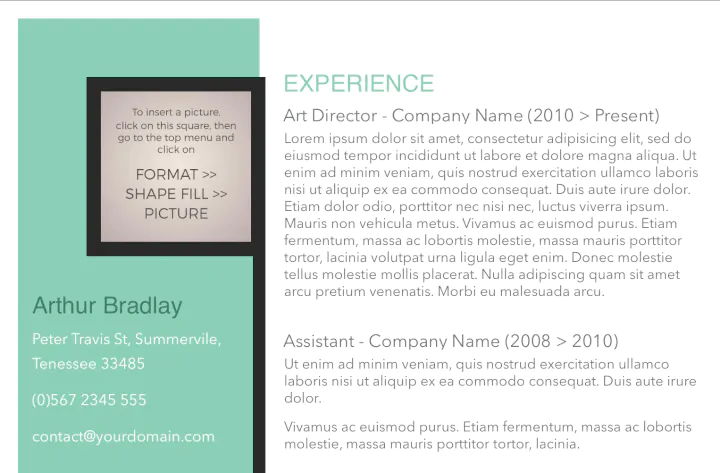 To insert a picture, click on this square, then go to the top menu and click on

FORMAT >>
SHAPE FILL >>
PICTURE

Arthur Bradlay

Peter Travis St, Summervile, Tenessee 33485

(0)567 2345 555

contact@yourdomain.com

EXPERIENCE

Art Director - Company Name (2010 > Present)

Lorem ipsum dolor sit amet, consectetur adipisicing elit, sed do eiusmod tempor incididunt ut labore et dolore magna aliqua. Ut enim ad minim veniam, quis nostrud exercitation ullamco laboris nisi ut aliquip ex ea commodo consequat. Duis aute irure dolor. Etiam dolor odio, porttitor nec nisi nec, luctus viverra ipsum. Mauris non vehicula metus. Vivamus ac euismod purus. Etiam fermentum, massa ac lobortis molestie, massa mauris porttitor tortor, lacinia volutpat urna ligula eget enim. Donec molestie tellus molestie mollis placerat. Nulla adipiscing quam sit amet arcu pretium venenatis. Morbi eu malesuada arcu.

Assistant - Company Name (2008 > 2010)

Ut enim ad minim veniam, quis nostrud exercitation ullamco laboris nisi ut aliquip ex ea commodo consequat. Duis aute irure dolor.

Vivamus ac euismod purus. Etiam fermentum, massa ac lobortis molestie, massa mauris porttitor tortor, lacinia.